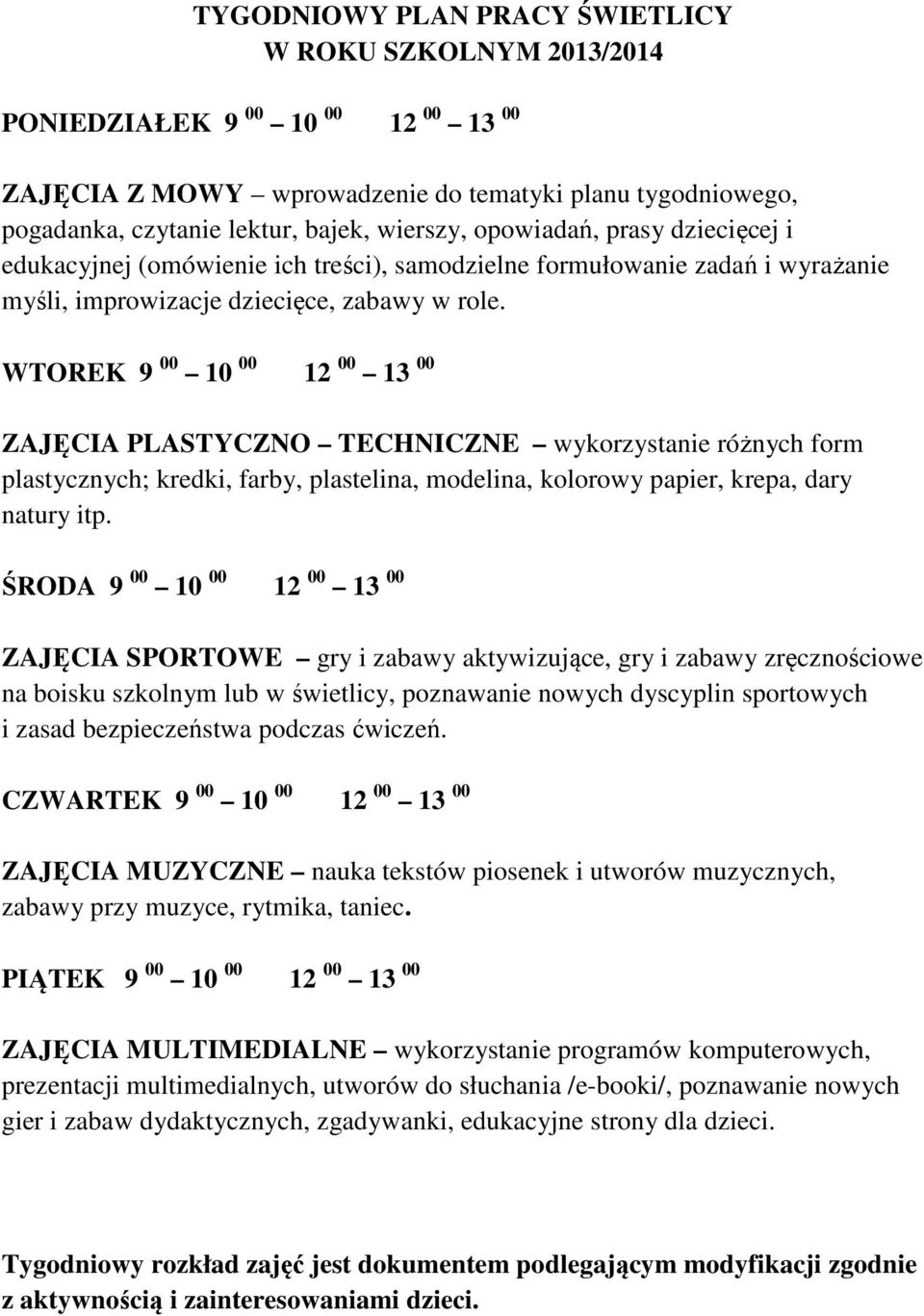 TYGODNIOWY PLAN PRACY ŚWIETLICY
W ROKU SZKOLNYM 2013/2014

PONIEDZIAŁEK $9^{00}$ – $10^{00}$ $12^{00}$ – $13^{00}$

ZAJĘCIA Z MOWY – wprowadzenie do tematyki planu tygodniowego, pogadanka, czytanie lektur, bajek, wierszy, opowiadań, prasy dziecięcej i edukacyjnej (omówienie ich treści), samodzielne formułowanie zadań i wyrażanie myśli, improwizacje dziecięce, zabawy w role.

WTOREK $9^{00}$ – $10^{00}$ $12^{00}$ – $13^{00}$

ZAJĘCIA PLASTYCZNO – TECHNICZNE – wykorzystanie różnych form plastycznych; kredki, farby, plastelina, modelina, kolorowy papier, krepa, dary natury itp.

ŚRODA $9^{00}$ – $10^{00}$ $12^{00}$ – $13^{00}$

ZAJĘCIA SPORTOWE – gry i zabawy aktywizujące, gry i zabawy zręcznościowe na boisku szkolnym lub w świetlicy, poznawanie nowych dyscyplin sportowych i zasad bezpieczeństwa podczas ćwiczeń.

CZWARTEK $9^{00}$ – $10^{00}$ $12^{00}$ – $13^{00}$

ZAJĘCIA MUZYCZNE – nauka tekstów piosenek i utworów muzycznych, zabawy przy muzyce, rytmika, taniec.

PIĄTEK $9^{00}$ – $10^{00}$ $12^{00}$ – $13^{00}$

ZAJĘCIA MULTIMEDIALNE – wykorzystanie programów komputerowych, prezentacji multimedialnych, utworów do słuchania /e-booki/, poznawanie nowych gier i zabaw dydaktycznych, zgadywanki, edukacyjne strony dla dzieci.

Tygodniowy rozkład zajęć jest dokumentem podlegającym modyfikacji zgodnie z aktywnością i zainteresowaniami dzieci.